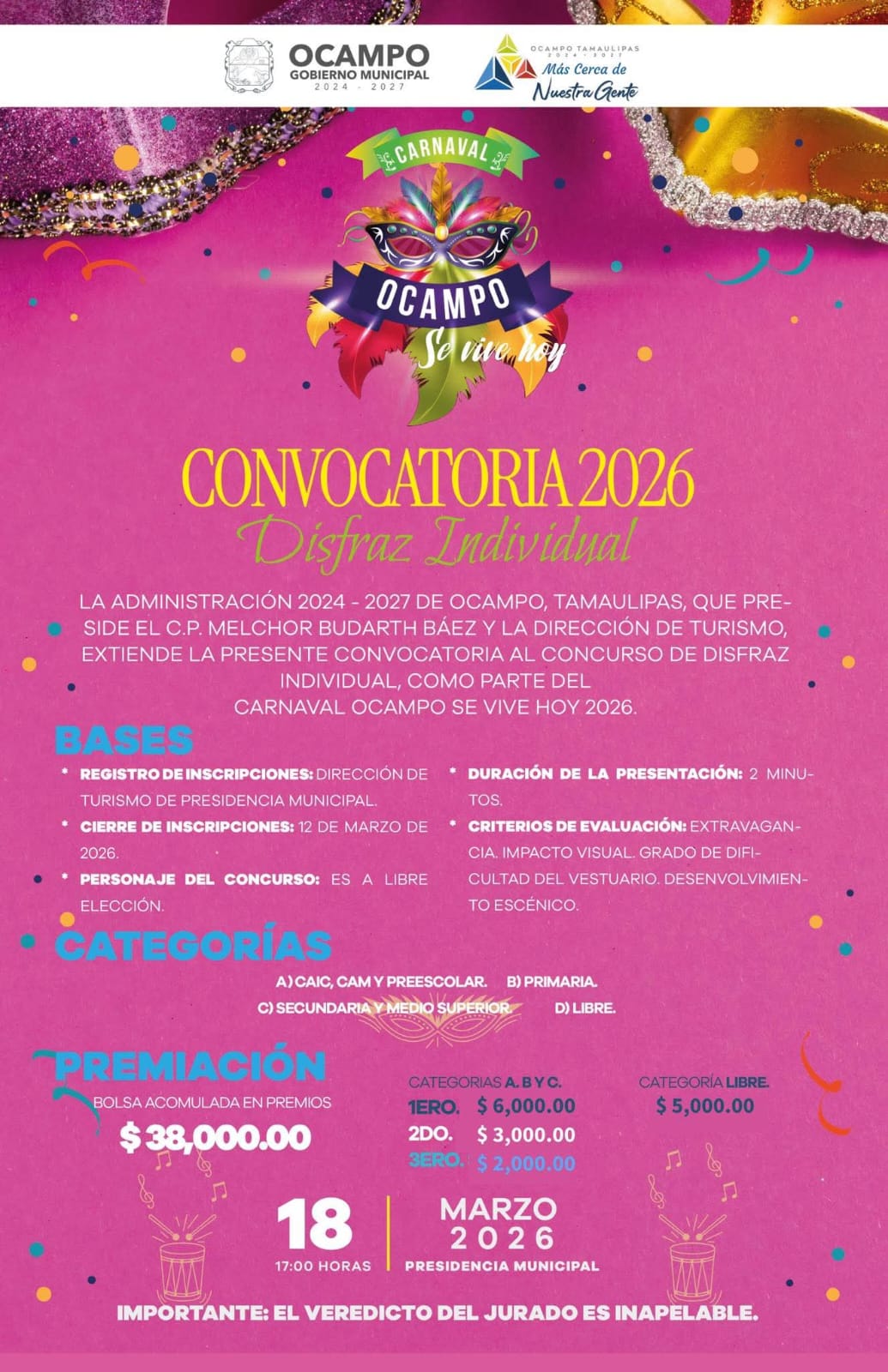 OCAMPO
GOBIERNO MUNICIPAL
2024 - 2027

OCAMPO TAMAULIPAS
2024 - 2027
Más Cerca de
Nuestra Gente

CARNAVAL
OCAMPO
Se vive hoy

CONVOCATORIA 2026
Disfraz Individual

LA ADMINISTRACIÓN 2024 - 2027 DE OCAMPO, TAMAULIPAS, QUE PRESIDE EL C.P. MELCHOR BUDARTH BÁEZ Y LA DIRECCIÓN DE TURISMO, EXTIENDE LA PRESENTE CONVOCATORIA AL CONCURSO DE DISFRAZ INDIVIDUAL, COMO PARTE DEL
CARNAVAL OCAMPO SE VIVE HOY 2026.

BASES

* REGISTRO DE INSCRIPCIONES: DIRECCIÓN DE TURISMO DE PRESIDENCIA MUNICIPAL.
* CIERRE DE INSCRIPCIONES: 12 DE MARZO DE 2026.
* PERSONAJE DEL CONCURSO: ES A LIBRE ELECCIÓN.

* DURACIÓN DE LA PRESENTACIÓN: 2 MINUTOS.
* CRITERIOS DE EVALUACIÓN: EXTRAVAGANCIA. IMPACTO VISUAL. GRADO DE DIFICULTAD DEL VESTUARIO. DESENVOLVIMIENTO ESCÉNICO.

CATEGORÍAS

A) CAIC, CAM Y PREESCOLAR. B) PRIMARIA.
C) SECUNDARIA Y MEDIO SUPERIOR. D) LIBRE.

PREMIACIÓN
BOLSA ACOMULADA EN PREMIOS
$ 38,000.00

CATEGORIAS A. B Y C.
1ERO. $ 6,000.00
2DO. $ 3,000.00
3ERO. $ 2,000.00

CATEGORÍA LIBRE.
$ 5,000.00

18
17:00 HORAS

MARZO
2026
PRESIDENCIA MUNICIPAL

IMPORTANTE: EL VEREDICTO DEL JURADO ES INAPELABLE.